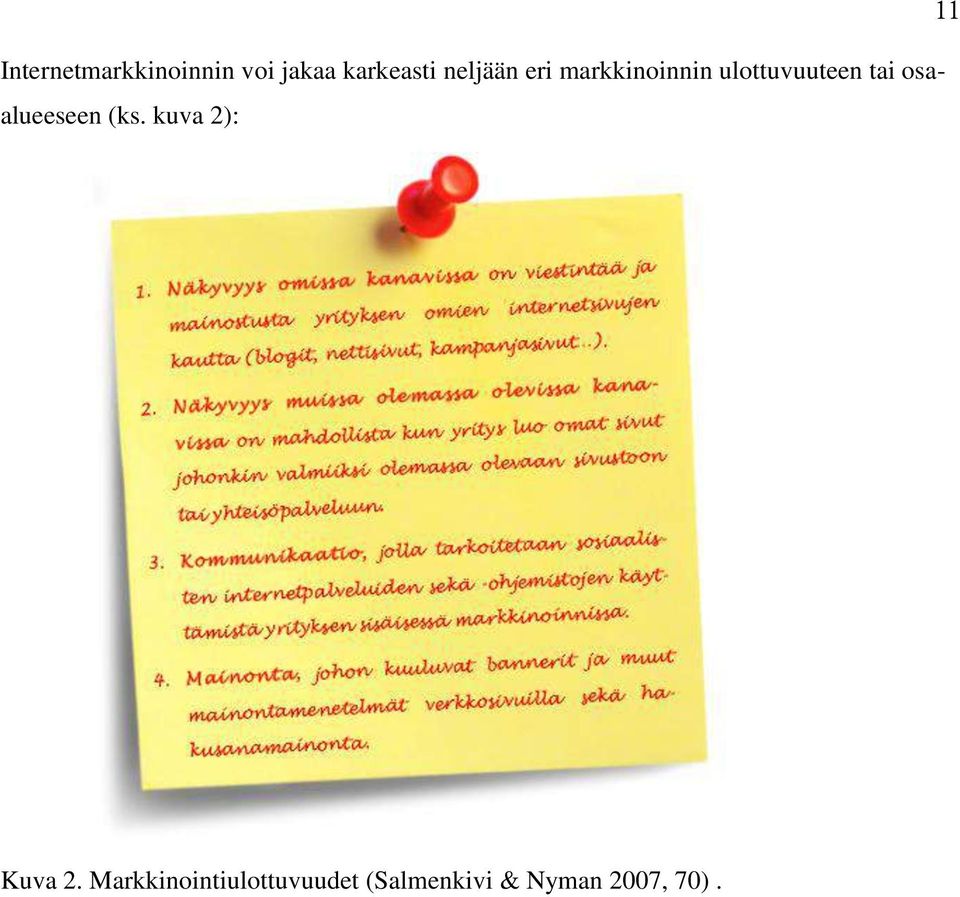 11

Internetmarkkinoinnin voi jakaa karkeasti neljään eri markkinoinnin ulottuvuuteen tai osa-alueeseen (ks. kuva 2):

1. Näkyvyys omissa kanavissa on viestintää ja mainostusta yrityksen omien internetsivujen kautta (blogit, nettisivut, kampanjasivut...).

2. Näkyvyys muissa olemassa olevissa kanavissa on mahdollista kun yritys luo omat sivut johonkin valmiiksi olemassa olevaan sivustoon tai yhteisöpalveluun.

3. Kommunikaatio, jolla tarkoitetaan sosiaalisten internetpalveluiden sekä -ohjemistojen käyttämistä yrityksen sisäisessä markkinoinnissa.

4. Mainonta, johon kuuluvat bannerit ja muut mainontamenetelmät verkkosivuilla sekä hakusanamainonta.

Kuva 2. Markkinointiulottuvuudet (Salmenkivi & Nyman 2007, 70) .